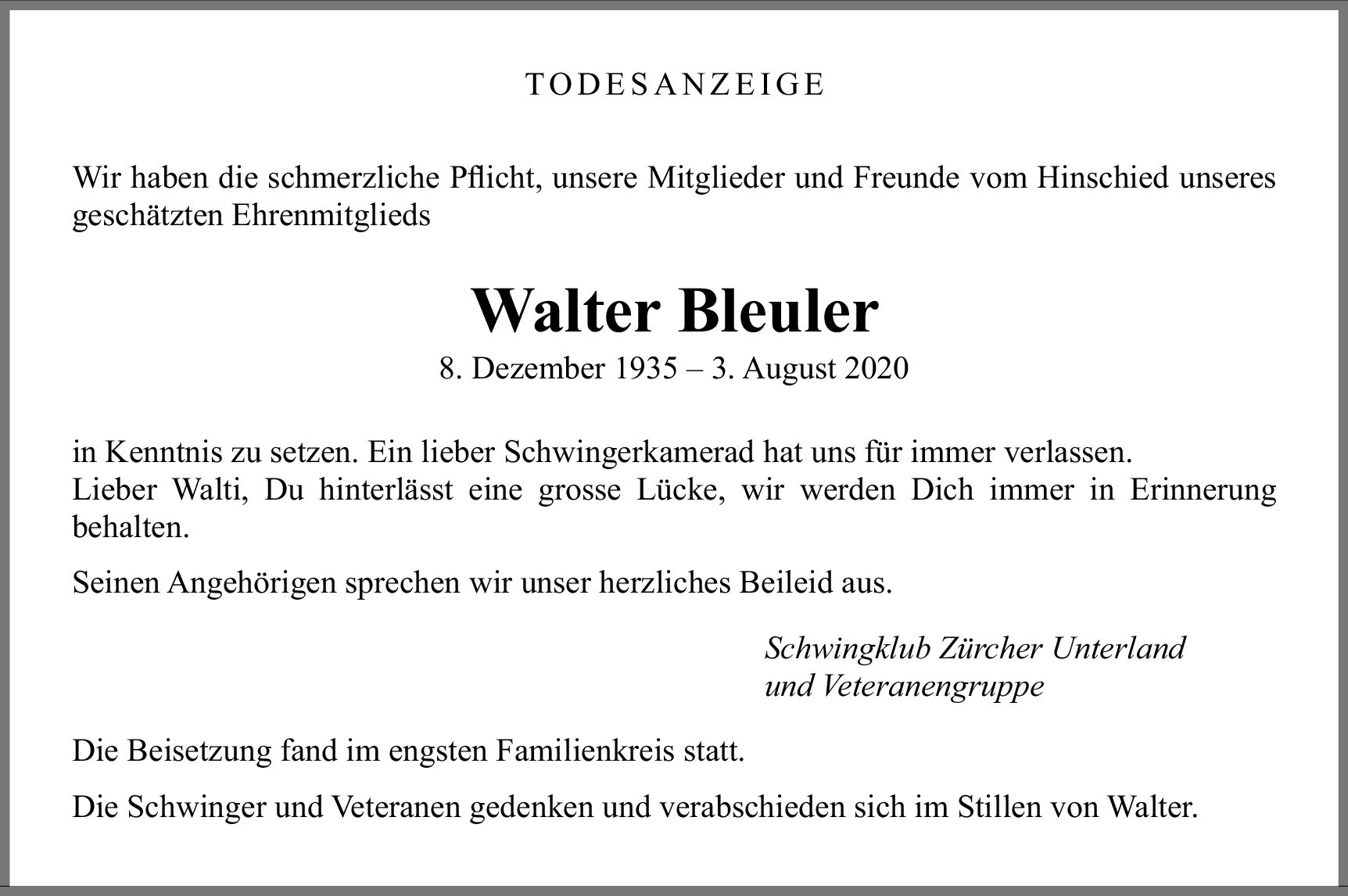 TODESANZEIGE

Wir haben die schmerzliche Pflicht, unsere Mitglieder und Freunde vom Hinschied unseres geschätzten Ehrenmitglieds

Walter Bleuler

8. Dezember 1935 – 3. August 2020

in Kenntnis zu setzen. Ein lieber Schwingerkamerad hat uns für immer verlassen.
Lieber Walti, Du hinterlässt eine grosse Lücke, wir werden Dich immer in Erinnerung behalten.

Seinen Angehörigen sprechen wir unser herzliches Beileid aus.

Schwingklub Zürcher Unterland
und Veteranengruppe

Die Beisetzung fand im engsten Familienkreis statt.

Die Schwinger und Veteranen gedenken und verabschieden sich im Stillen von Walter.